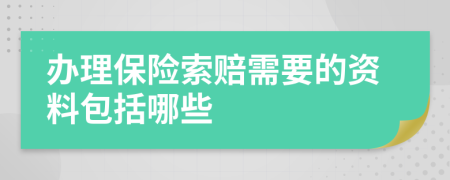 办理保险索赔需要的资料包括哪些